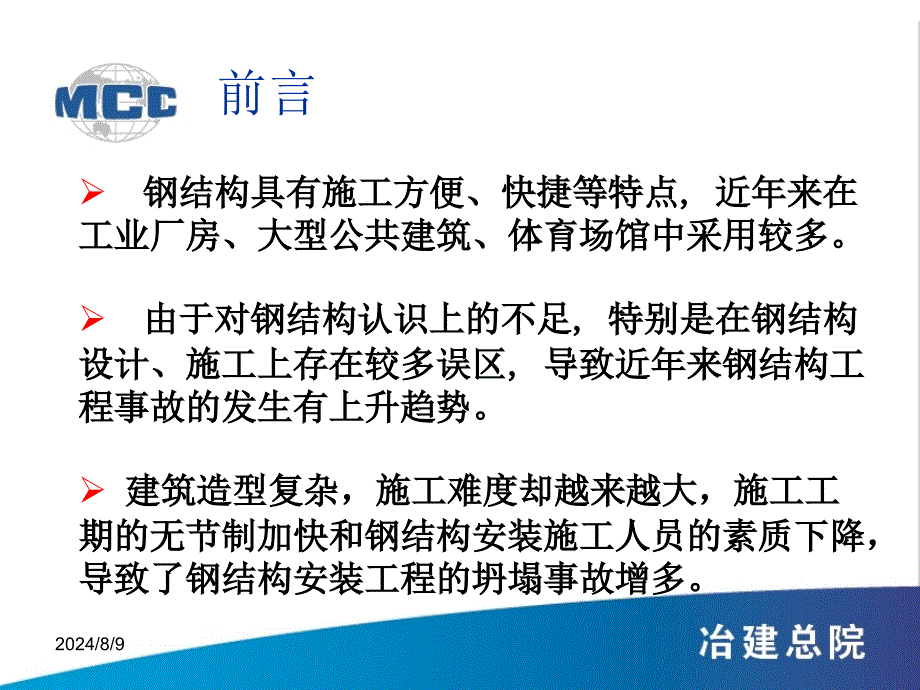 MCC

前言

➢ 钢结构具有施工方便、快捷等特点，近年来在工业厂房、大型公共建筑、体育场馆中采用较多。

➢ 由于对钢结构认识上的不足，特别是在钢结构设计、施工上存在较多误区，导致近年来钢结构工程事故的发生有上升趋势。

➢ 建筑造型复杂，施工难度却越来越大，施工工期的无节制加快和钢结构安装施工人员的素质下降，导致了钢结构安装工程的坍塌事故增多。

2024/8/9

冶建总院